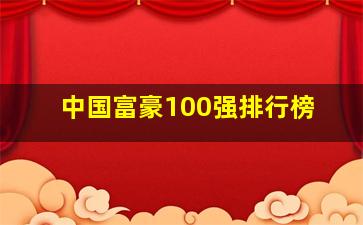 中国富豪100强排行榜